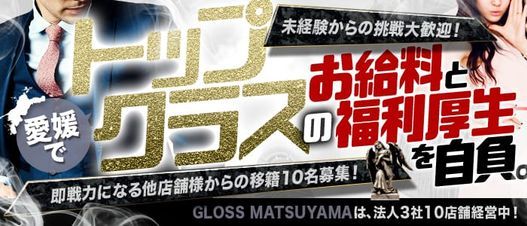 未経験からの挑戦大歓迎!

愛媛で

トップクラスの

お給料と福利厚生を自負。

即戦力になる他店舗様からの移籍10名募集!

GLOSS MATSUYAMAは、法人3社10店舗経営中!